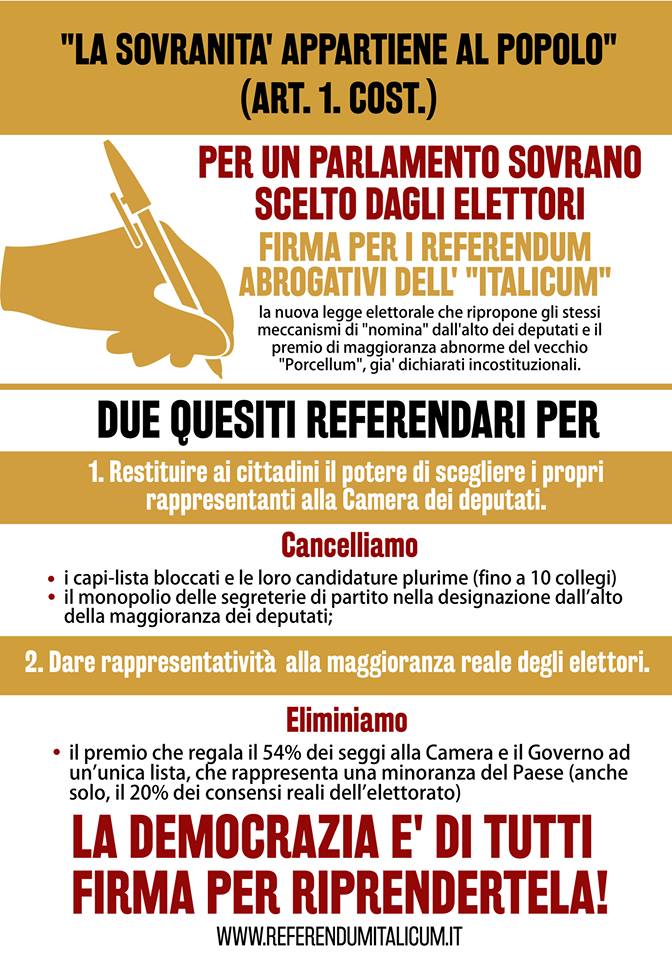 "LA SOVRANITA' APPARTIENE AL POPOLO" (ART. 1. COST.)

PER UN PARLAMENTO SOVRANO SCELTO DAGLI ELETTORI

FIRMA PER I REFERENDUM ABROGATIVI DELL' "ITALICUM"

la nuova legge elettorale che ripropone gli stessi meccanismi di "nomina" dall'alto dei deputati e il premio di maggioranza abnorme del vecchio "Porcellum", gia' dichiarati incostituzionali.

DUE QUESITI REFERENDARI PER

1. Restituire ai cittadini il potere di scegliere i propri rappresentanti alla Camera dei deputati.

Cancelliamo

• i capi-lista bloccati e le loro candidature plurime (fino a 10 collegi)
• il monopolio delle segreterie di partito nella designazione dall'alto della maggioranza dei deputati;

2. Dare rappresentatività alla maggioranza reale degli elettori.

Eliminiamo

• il premio che regala il 54% dei seggi alla Camera e il Governo ad un'unica lista, che rappresenta una minoranza del Paese (anche solo, il 20% dei consensi reali dell'elettorato)

LA DEMOCRAZIA E' DI TUTTI FIRMA PER RIPRENDERTELA!

WWW.REFERENDUMITALICUM.IT